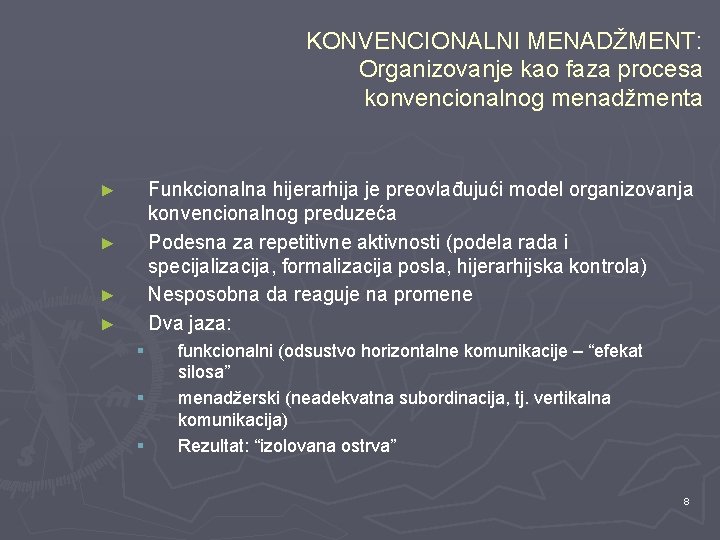 KONVENCIONALNI MENADŽMENT: Organizovanje kao faza procesa konvencionalnog menadžmenta

► Funkcionalna hijerarhija je preovlađujući model organizovanja konvencionalnog preduzeća
► Podesna za repetitivne aktivnosti (podela rada i specijalizacija, formalizacija posla, hijerarhijska kontrola)
► Nesposobna da reaguje na promene
► Dva jaza:
▪ funkcionalni (odsustvo horizontalne komunikacije – “efekat silosa”
▪ menadžerski (neadekvatna subordinacija, tj. vertikalna komunikacija)
▪ Rezultat: “izolovana ostrva”

8